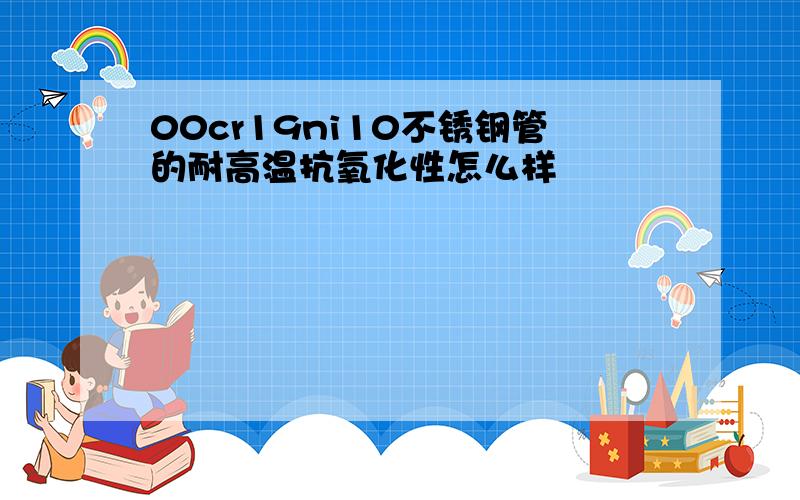 00cr19ni10不锈钢管的耐高温抗氧化性怎么样